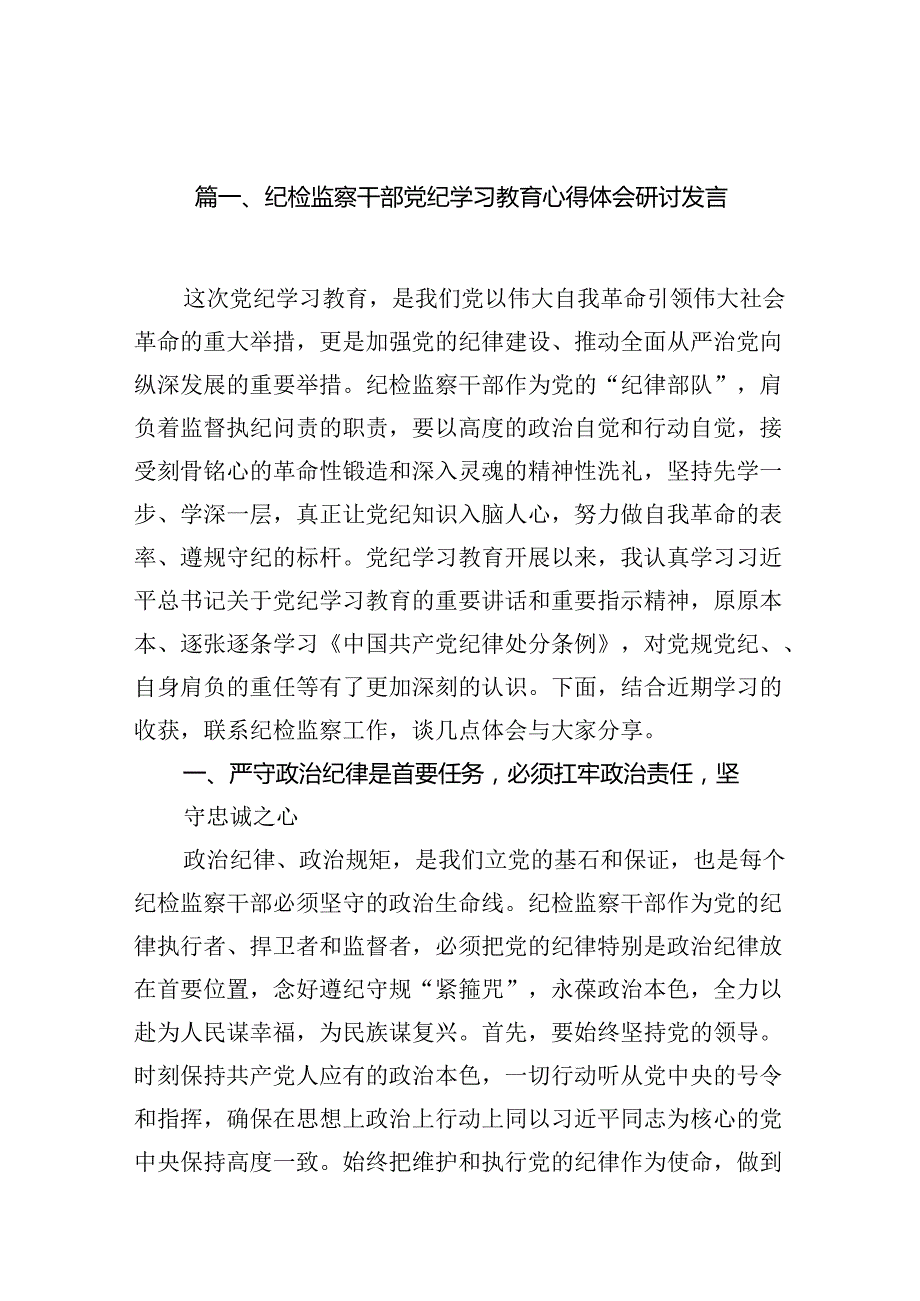 篇一、纪检监察干部党纪学习教育心得体会研讨发言

这次党纪学习教育，是我们党以伟大自我革命引领伟大社会革命的重大举措，更是加强党的纪律建设、推动全面从严治党向纵深发展的重要举措。纪检监察干部作为党的“纪律部队”，肩负着监督执纪问责的职责，要以高度的政治自觉和行动自觉，接受刻骨铭心的革命性锻造和深入灵魂的精神性洗礼，坚持先学一步、学深一层，真正让党纪知识入脑人心，努力做自我革命的表率、遵规守纪的标杆。党纪学习教育开展以来，我认真学习习近平总书记关于党纪学习教育的重要讲话和重要指示精神，原原本本、逐张逐条学习《中国共产党纪律处分条例》，对党规党纪、、自身肩负的重任等有了更加深刻的认识。下面，结合近期学习的收获，联系纪检监察工作，谈几点体会与大家分享。

一、严守政治纪律是首要任务，必须扛牢政治责任，坚守忠诚之心

政治纪律、政治规矩，是我们立党的基石和保证，也是每个纪检监察干部必须坚守的政治生命线。纪检监察干部作为党的纪律执行者、捍卫者和监督者，必须把党的纪律特别是政治纪律放在首要位置，念好遵纪守规“紧箍咒”，永葆政治本色，全力以赴为人民谋幸福，为民族谋复兴。首先，要始终坚持党的领导。时刻保持共产党人应有的政治本色，一切行动听从党中央的号令和指挥，确保在思想上政治上行动上同以习近平同志为核心的党中央保持高度一致。始终把维护和执行党的纪律作为使命，做到